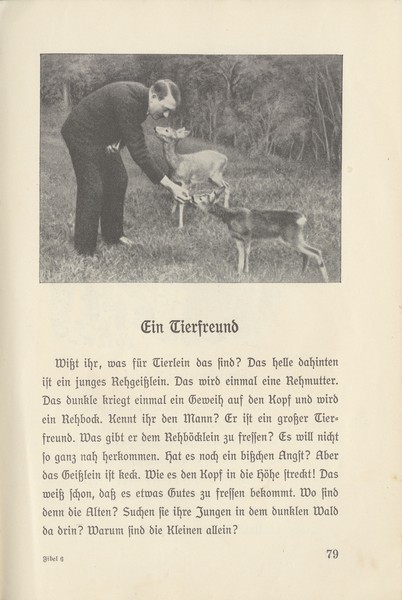 Ein Tierfreund

Wißt ihr, was für Tierlein das sind? Das helle dahinten ist ein junges Rehgeißlein. Das wird einmal eine Rehmutter. Das dunkle kriegt einmal ein Geweih auf den Kopf und wird ein Rehbock. Kennt ihr den Mann? Er ist ein großer Tierfreund. Was gibt er dem Rehböcklein zu fressen? Es will nicht so ganz nah herkommen. Hat es noch ein bißchen Angst? Aber das Geißlein ist keck. Wie es den Kopf in die Höhe streckt! Das weiß schon, daß es etwas Gutes zu fressen bekommt. Wo sind denn die Alten? Suchen sie ihre Jungen in dem dunklen Wald da drin? Warum sind die Kleinen allein?

Fibel 6

79